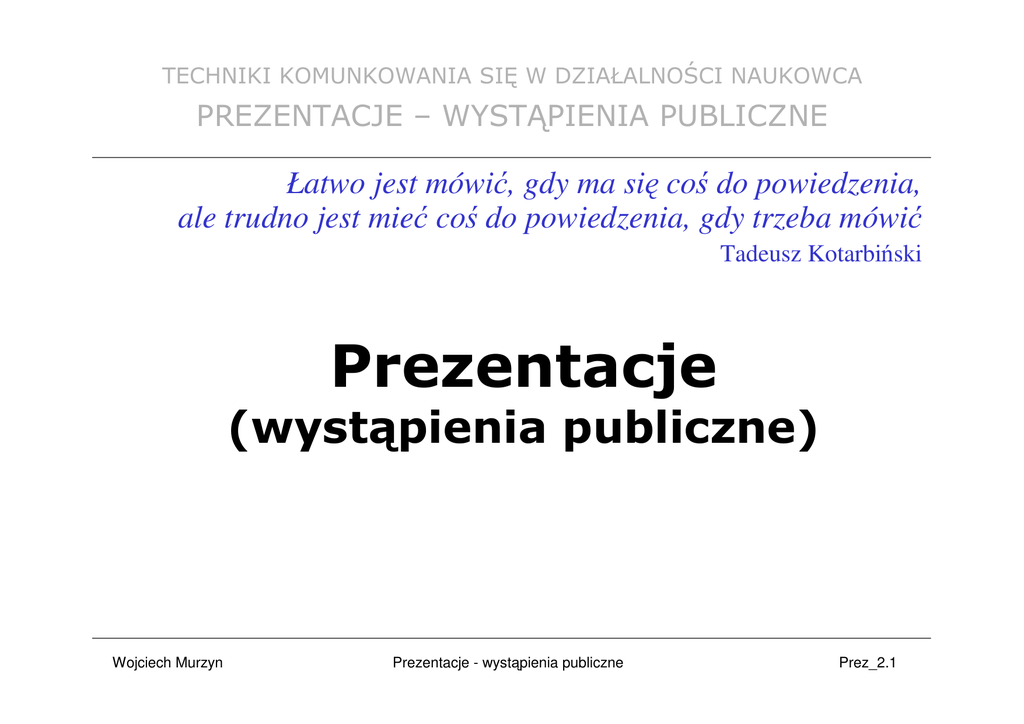 TECHNIKI KOMUNKOWANIA SIĘ W DZIAŁALNOŚCI NAUKOWCA
PREZENTACJE – WYSTĄPIENIA PUBLICZNE

Łatwo jest mówić, gdy ma się coś do powiedzenia, ale trudno jest mieć coś do powiedzenia, gdy trzeba mówić
Tadeusz Kotarbiński

Prezentacje
(wystąpienia publiczne)

Wojciech Murzyn
Prezentacje - wystąpienia publiczne
Prez_2.1